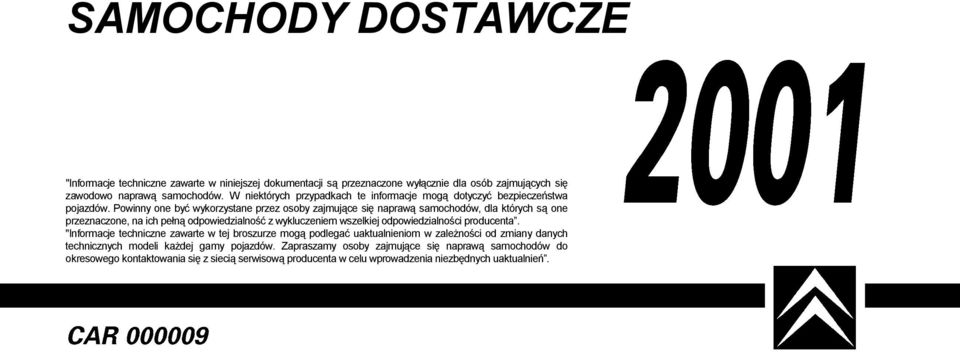 SAMOCHODY DOSTAWCZE

2001

"Informacje techniczne zawarte w niniejszej dokumentacji są przeznaczone wyłącznie dla osób zajmujących się zawodowo naprawą samochodów. W niektórych przypadkach te informacje mogą dotyczyć bezpieczeństwa pojazdów. Powinny one być wykorzystane przez osoby zajmujące się naprawą samochodów, dla których są one przeznaczone, na ich pełną odpowiedzialność z wykluczeniem wszelkiej odpowiedzialności producenta".
"Informacje techniczne zawarte w tej broszurze mogą podlegać uaktualnieniom w zależności od zmiany danych technicznych modeli każdej gamy pojazdów. Zapraszamy osoby zajmujące się naprawą samochodów do okresowego kontaktowania się z siecią serwisową producenta w celu wprowadzenia niezbędnych uaktualnień".

CAR 000009